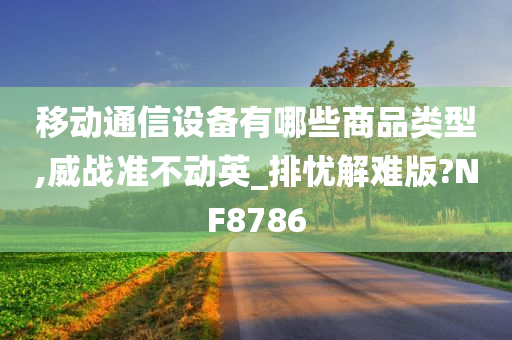 移动通信设备有哪些商品类型,威战准不动英_排忧解难版?NF8786